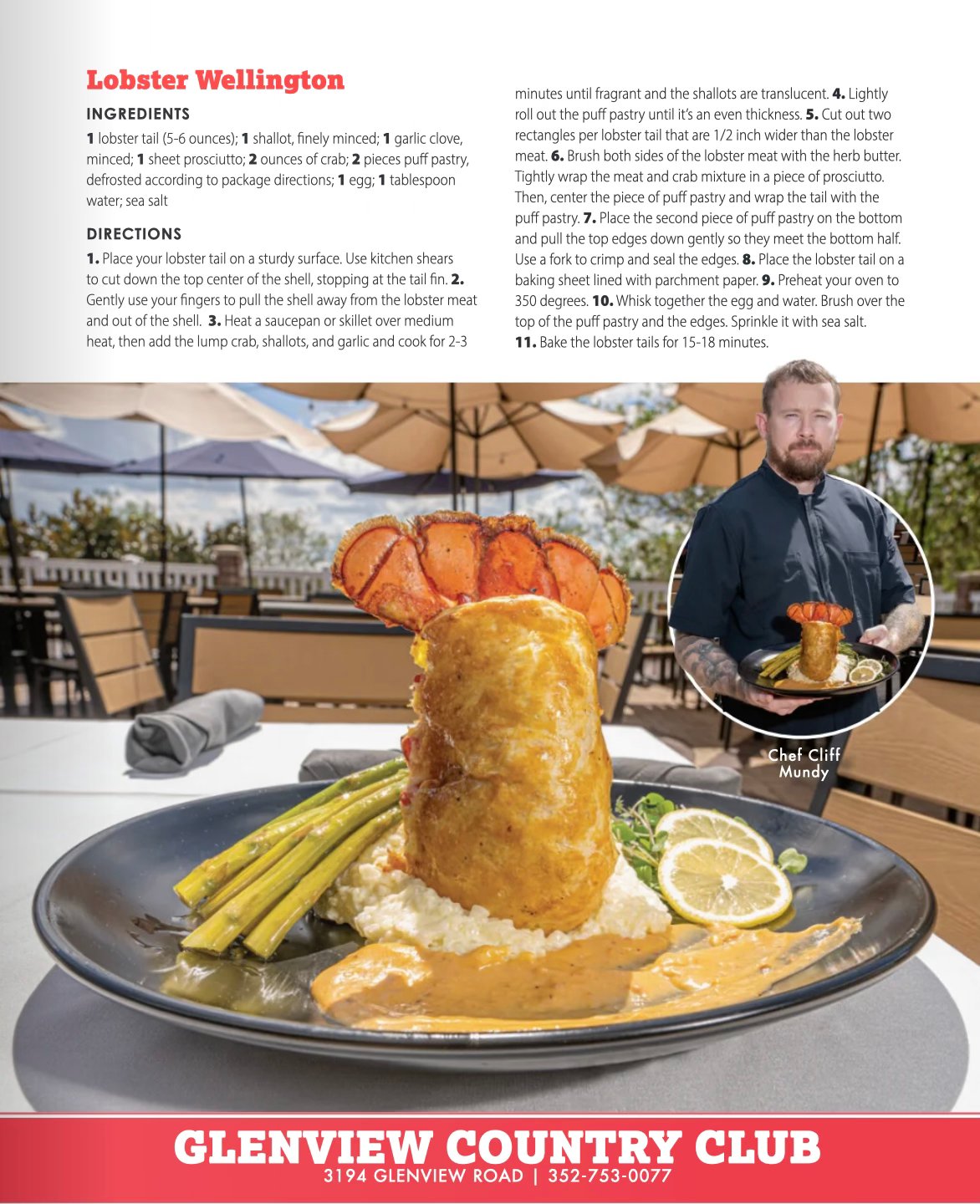 Lobster Wellington

INGREDIENTS

1 lobster tail (5-6 ounces); 1 shallot, finely minced; 1 garlic clove, minced; 1 sheet prosciutto; 2 ounces of crab; 2 pieces puff pastry, defrosted according to package directions; 1 egg; 1 tablespoon water; sea salt

DIRECTIONS

1. Place your lobster tail on a sturdy surface. Use kitchen shears to cut down the top center of the shell, stopping at the tail fin. 2. Gently use your fingers to pull the shell away from the lobster meat and out of the shell. 3. Heat a saucepan or skillet over medium heat, then add the lump crab, shallots, and garlic and cook for 2-3 minutes until fragrant and the shallots are translucent. 4. Lightly roll out the puff pastry until it's an even thickness. 5. Cut out two rectangles per lobster tail that are 1/2 inch wider than the lobster meat. 6. Brush both sides of the lobster meat with the herb butter. Tightly wrap the meat and crab mixture in a piece of prosciutto. Then, center the piece of puff pastry and wrap the tail with the puff pastry. 7. Place the second piece of puff pastry on the bottom and pull the top edges down gently so they meet the bottom half. Use a fork to crimp and seal the edges. 8. Place the lobster tail on a baking sheet lined with parchment paper. 9. Preheat your oven to 350 degrees. 10. Whisk together the egg and water. Brush over the top of the puff pastry and the edges. Sprinkle it with sea salt. 11. Bake the lobster tails for 15-18 minutes.

Chef Cliff Mundy

GLENVIEW COUNTRY CLUB
3194 GLENVIEW ROAD | 352-753-0077